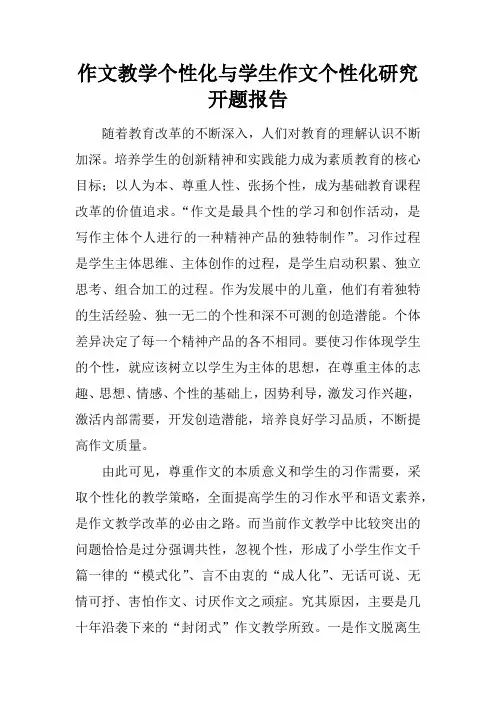 作文教学个性化与学生作文个性化研究开题报告

随着教育改革的不断深入，人们对教育的理解认识不断加深。培养学生的创新精神和实践能力成为素质教育的核心目标；以人为本、尊重人性、张扬个性，成为基础教育课程改革的价值追求。“作文是最具个性的学习和创作活动，是写作主体个人进行的一种精神产品的独特制作”。习作过程是学生主体思维、主体创作的过程，是学生启动积累、独立思考、组合加工的过程。作为发展中的儿童，他们有着独特的生活经验、独一无二的个性和深不可测的创造潜能。个体差异决定了每一个精神产品的各不相同。要使习作体现学生的个性，就应该树立以学生为主体的思想，在尊重主体的志趣、思想、情感、个性的基础上，因势利导，激发习作兴趣，激活内部需要，开发创造潜能，培养良好学习品质，不断提高作文质量。

由此可见，尊重作文的本质意义和学生的习作需要，采取个性化的教学策略，全面提高学生的习作水平和语文素养，是作文教学改革的必由之路。而当前作文教学中比较突出的问题恰恰是过分强调共性，忽视个性，形成了小学生作文千篇一律的“模式化”、言不由衷的“成人化”、无话可说、无情可抒、害怕作文、讨厌作文之顽症。究其原因，主要是几十年沿袭下来的“封闭式”作文教学所致。一是作文脱离生